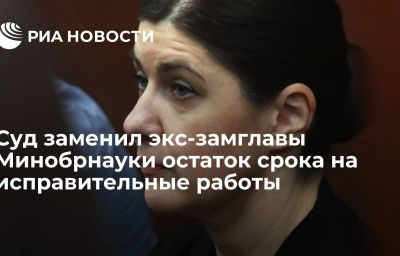 РИА НОВОСТИ

Суд заменил экс-замглавы Минобрнауки остаток срока на исправительные работы